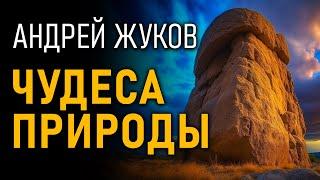 АНДРЕЙ ЖУКОВ

ЧУДЕСА ПРИРОДЫ